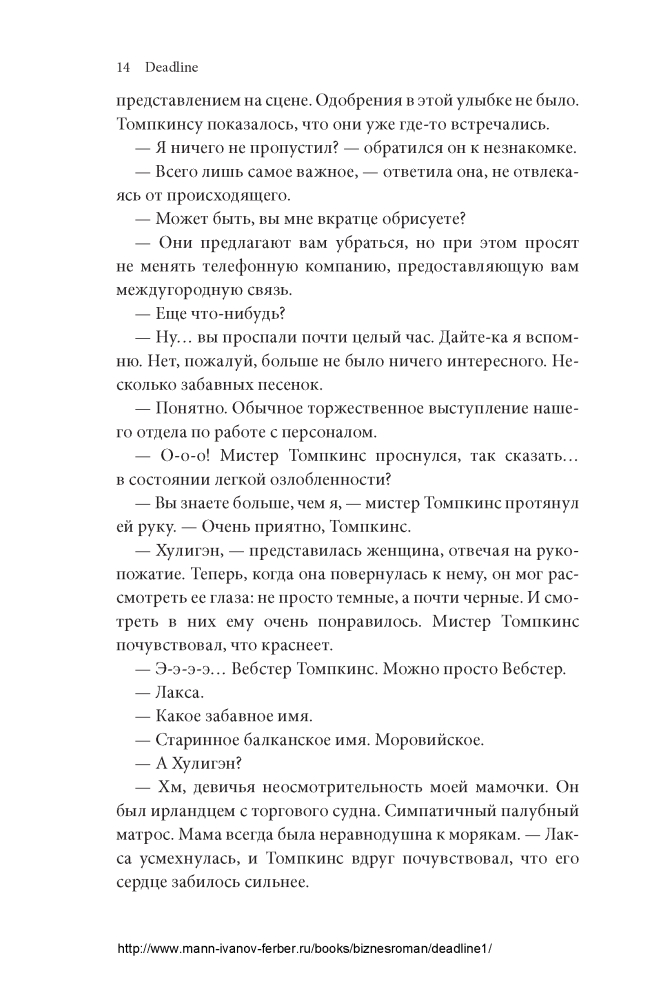 14 Deadline

представлением на сцене. Одобрения в этой улыбке не было. Томпкинсу показалось, что они уже где-то встречались.

— Я ничего не пропустил? — обратился он к незнакомке.

— Всего лишь самое важное, — ответила она, не отвлекаясь от происходящего.

— Может быть, вы мне вкратце обрисуете?

— Они предлагают вам убраться, но при этом просят не менять телефонную компанию, предоставляющую вам междугородную связь.

— Еще что-нибудь?

— Ну… вы проспали почти целый час. Дайте-ка я вспомню. Нет, пожалуй, больше не было ничего интересного. Несколько забавных песенок.

— Понятно. Обычное торжественное выступление нашего отдела по работе с персоналом.

— О-о-о! Мистер Томпкинс проснулся, так сказать… в состоянии легкой озлобленности?

— Вы знаете больше, чем я, — мистер Томпкинс протянул ей руку. — Очень приятно, Томпкинс.

— Хулигэн, — представилась женщина, отвечая на рукопожатие. Теперь, когда она повернулась к нему, он мог рассмотреть ее глаза: не просто темные, а почти черные. И смотреть в них ему очень понравилось. Мистер Томпкинс почувствовал, что краснеет.

— Э-э-э-э… Вебстер Томпкинс. Можно просто Вебстер.

— Лакса.

— Какое забавное имя.

— Старинное балканское имя. Моровийское.

— А Хулигэн?

— Хм, девичья неосмотрительность моей мамочки. Он был ирландцем с торгового судна. Симпатичный палубный матрос. Мама всегда была неравнодушна к морякам. — Лакса усмехнулась, и Томпкинс вдруг почувствовал, что его сердце забилось сильнее.

http://www.mann-ivanov-ferber.ru/books/biznesroman/deadline1/